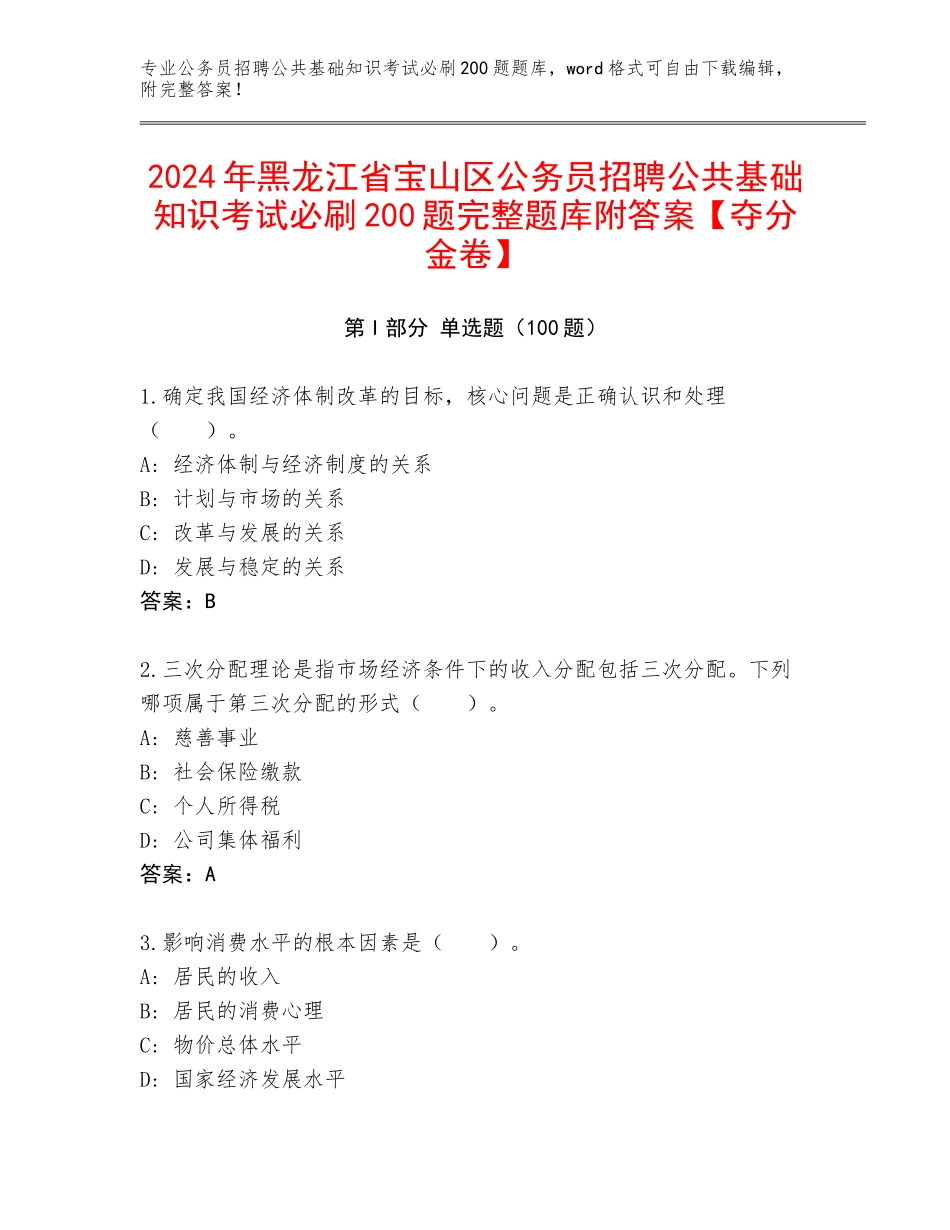 专业公务员招聘公共基础知识考试必刷200题题库，word格式可自由下载编辑，附完整答案！

2024年黑龙江省宝山区公务员招聘公共基础知识考试必刷200题完整题库附答案【夺分金卷】

第I部分 单选题（100题）

1.确定我国经济体制改革的目标，核心问题是正确认识和处理（　　）。
A：经济体制与经济制度的关系
B：计划与市场的关系
C：改革与发展的关系
D：发展与稳定的关系
答案：B

2.三次分配理论是指市场经济条件下的收入分配包括三次分配。下列哪项属于第三次分配的形式（　　）。
A：慈善事业
B：社会保险缴款
C：个人所得税
D：公司集体福利
答案：A

3.影响消费水平的根本因素是（　　）。
A：居民的收入
B：居民的消费心理
C：物价总体水平
D：国家经济发展水平